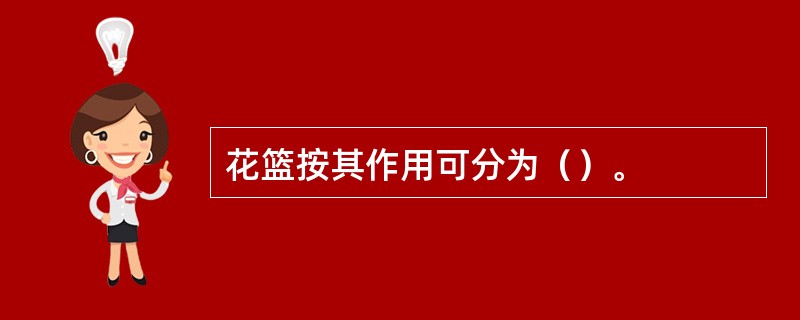 花篮按其作用可分为（）。